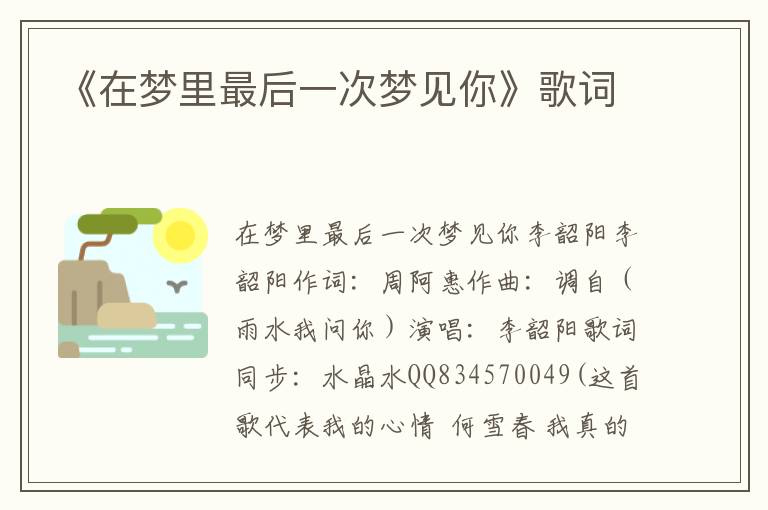 《在梦里最后一次梦见你》歌词

在梦里最后一次梦见你李韶阳李韶阳作词：周阿惠作曲：调自（雨水我问你）演唱：李韶阳歌词同步：水晶水QQ834570049(这首歌代表我的心情 何雪春 我真的